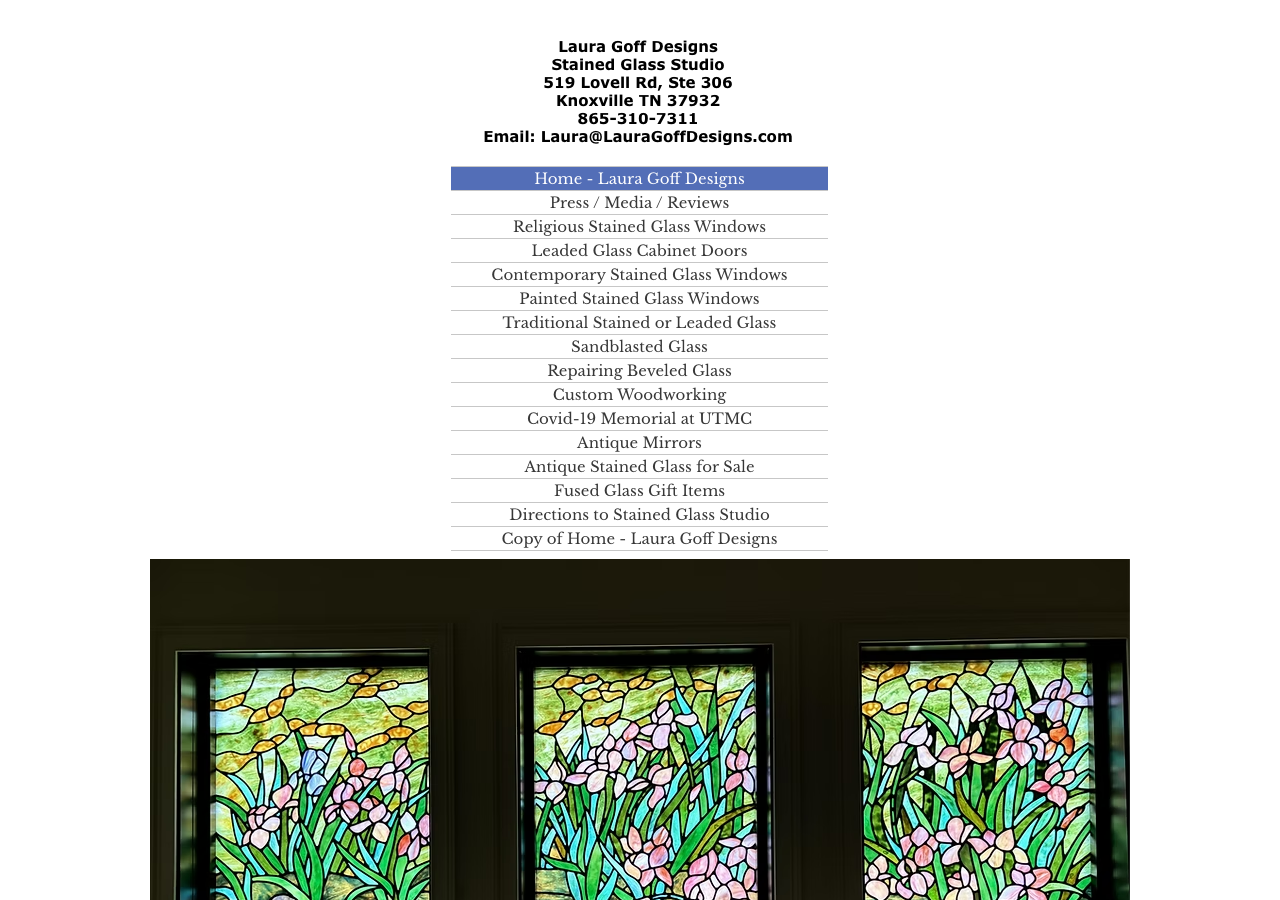 Laura Goff Designs
Stained Glass Studio
519 Lovell Rd, Ste 306
Knoxville TN 37932
865-310-7311
Email: Laura@LauraGoffDesigns.com

Home - Laura Goff Designs
Press / Media / Reviews
Religious Stained Glass Windows
Leaded Glass Cabinet Doors
Contemporary Stained Glass Windows
Painted Stained Glass Windows
Traditional Stained or Leaded Glass
Sandblasted Glass
Repairing Beveled Glass
Custom Woodworking
Covid-19 Memorial at UTMC
Antique Mirrors
Antique Stained Glass for Sale
Fused Glass Gift Items
Directions to Stained Glass Studio
Copy of Home - Laura Goff Designs